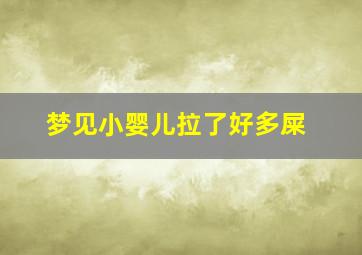 梦见小婴儿拉了好多屎